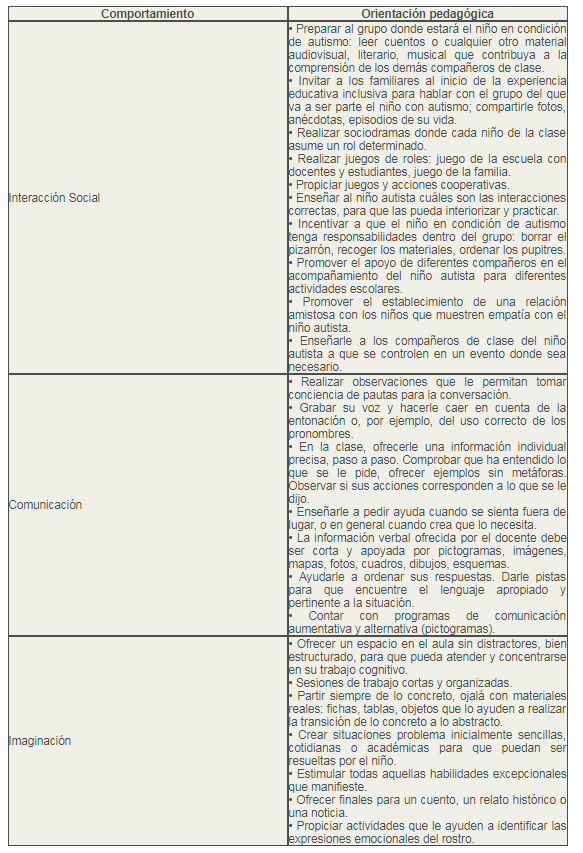 | Comportamiento | Orientación pedagógica |
|---|---|
| Interacción Social | • Preparar al grupo donde estará el niño en condición de autismo: leer cuentos o cualquier otro material audiovisual, literario, musical que contribuya a la comprensión de los demás compañeros de clase. • Invitar a los familiares al inicio de la experiencia educativa inclusiva para hablar con el grupo del que va a ser parte el niño con autismo; compartirle fotos, anécdotas, episodios de su vida. • Realizar sociodramas donde cada niño de la clase asume un rol determinado. • Realizar juegos de roles: juego de la escuela con docentes y estudiantes, juego de la familia. • Propiciar juegos y acciones cooperativas. • Enseñar al niño autista cuáles son las interacciones correctas, para que las pueda interiorizar y practicar. • Incentivar a que el niño en condición de autismo tenga responsabilidades dentro del grupo: borrar el pizarrón, recoger los materiales, ordenar los pupitres. • Promover el apoyo de diferentes compañeros en el acompañamiento del niño autista para diferentes actividades escolares. • Promover el establecimiento de una relación amistosa con los niños que muestren empatía con el niño autista. • Enseñarle a los compañeros de clase del niño autista a que se controlen en un evento donde sea necesario. |
| Comunicación | • Realizar observaciones que le permitan tomar conciencia de pautas para la conversación. • Grabar su voz y hacerle caer en cuenta de la entonación o, por ejemplo, del uso correcto de los pronombres. • En la clase, ofrecerle una información individual precisa, paso a paso. Comprobar que ha entendido lo que se le pide, ofrecer ejemplos sin metáforas. Observar si sus acciones corresponden a lo que se le dijo. • Enseñarle a pedir ayuda cuando se sienta fuera de lugar, o en general cuando crea que lo necesita. • La información verbal ofrecida por el docente debe ser corta y apoyada por pictogramas, imágenes, mapas, fotos, cuadros, dibujos, esquemas. • Ayudarle a ordenar sus respuestas. Darle pistas para que encuentre el lenguaje apropiado y pertinente a la situación. • Contar con programas de comunicación aumentativa y alternativa (pictogramas). |
| Imaginación | • Ofrecer un espacio en el aula sin distractores, bien estructurado, para que pueda atender y concentrarse en su trabajo cognitivo. • Sesiones de trabajo cortas y organizadas. • Partir siempre de lo concreto, ojalá con materiales reales: fichas, tablas, objetos que lo ayuden a realizar la transición de lo concreto a lo abstracto. • Crear situaciones problema inicialmente sencillas, cotidianas o académicas para que puedan ser resueltas por el niño. • Estimular todas aquellas habilidades excepcionales que manifieste. • Ofrecer finales para un cuento, un relato histórico o una noticia. • Propiciar actividades que le ayuden a identificar las expresiones emocionales del rostro. |